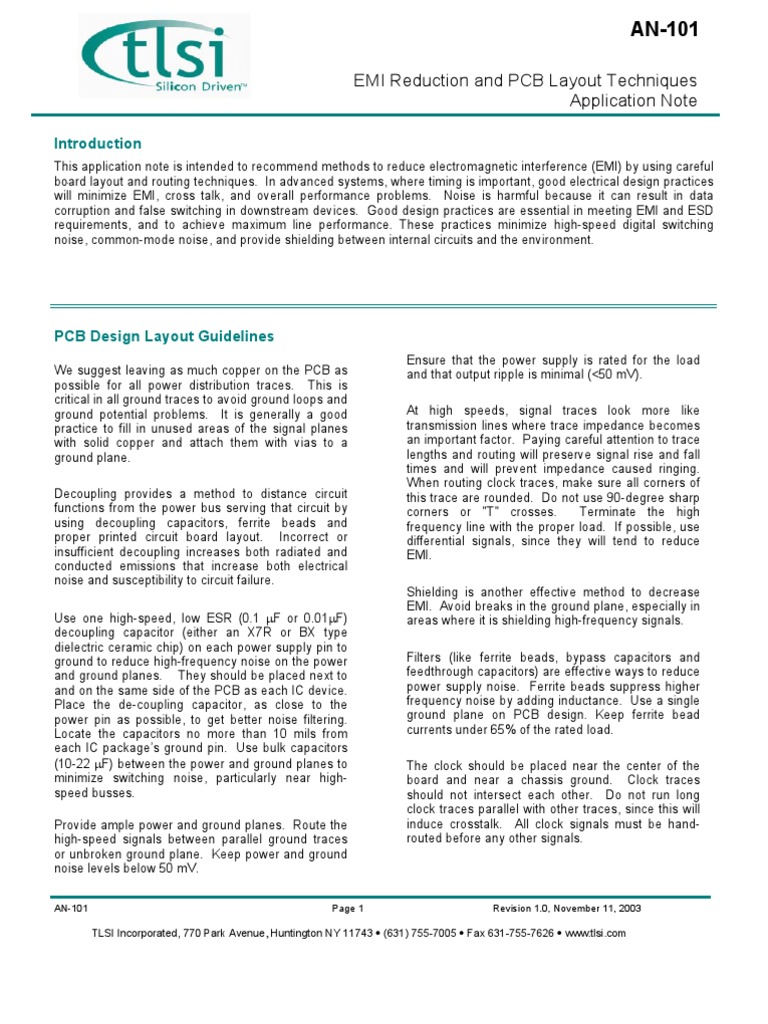 tlsi
Silicon Driven™

AN-101

EMI Reduction and PCB Layout Techniques
Application Note

Introduction

This application note is intended to recommend methods to reduce electromagnetic interference (EMI) by using careful board layout and routing techniques. In advanced systems, where timing is important, good electrical design practices will minimize EMI, cross talk, and overall performance problems. Noise is harmful because it can result in data corruption and false switching in downstream devices. Good design practices are essential in meeting EMI and ESD requirements, and to achieve maximum line performance. These practices minimize high-speed digital switching noise, common-mode noise, and provide shielding between internal circuits and the environment.

PCB Design Layout Guidelines

We suggest leaving as much copper on the PCB as possible for all power distribution traces. This is critical in all ground traces to avoid ground loops and ground potential problems. It is generally a good practice to fill in unused areas of the signal planes with solid copper and attach them with vias to a ground plane.

Decoupling provides a method to distance circuit functions from the power bus serving that circuit by using decoupling capacitors, ferrite beads and proper printed circuit board layout. Incorrect or insufficient decoupling increases both radiated and conducted emissions that increase both electrical noise and susceptibility to circuit failure.

Use one high-speed, low ESR (0.1 $\mu$F or 0.01$\mu$F) decoupling capacitor (either an X7R or BX type dielectric ceramic chip) on each power supply pin to ground to reduce high-frequency noise on the power and ground planes. They should be placed next to and on the same side of the PCB as each IC device. Place the de-coupling capacitor, as close to the power pin as possible, to get better noise filtering. Locate the capacitors no more than 10 mils from each IC package's ground pin. Use bulk capacitors (10-22 $\mu$F) between the power and ground planes to minimize switching noise, particularly near high-speed busses.

Provide ample power and ground planes. Route the high-speed signals between parallel ground traces or unbroken ground plane. Keep power and ground noise levels below 50 mV.

Ensure that the power supply is rated for the load and that output ripple is minimal (<50 mV).

At high speeds, signal traces look more like transmission lines where trace impedance becomes an important factor. Paying careful attention to trace lengths and routing will preserve signal rise and fall times and will prevent impedance caused ringing. When routing clock traces, make sure all corners of this trace are rounded. Do not use 90-degree sharp corners or "T" crosses. Terminate the high frequency line with the proper load. If possible, use differential signals, since they will tend to reduce EMI.

Shielding is another effective method to decrease EMI. Avoid breaks in the ground plane, especially in areas where it is shielding high-frequency signals.

Filters (like ferrite beads, bypass capacitors and feedthrough capacitors) are effective ways to reduce power supply noise. Ferrite beads suppress higher frequency noise by adding inductance. Use a single ground plane on PCB design. Keep ferrite bead currents under 65% of the rated load.

The clock should be placed near the center of the board and near a chassis ground. Clock traces should not intersect each other. Do not run long clock traces parallel with other traces, since this will induce crosstalk. All clock signals must be hand-routed before any other signals.

AN-101 Page 1 Revision 1.0, November 11, 2003

TLSI Incorporated, 770 Park Avenue, Huntington NY 11743 • (631) 755-7005 • Fax 631-755-7626 • www.tlsi.com